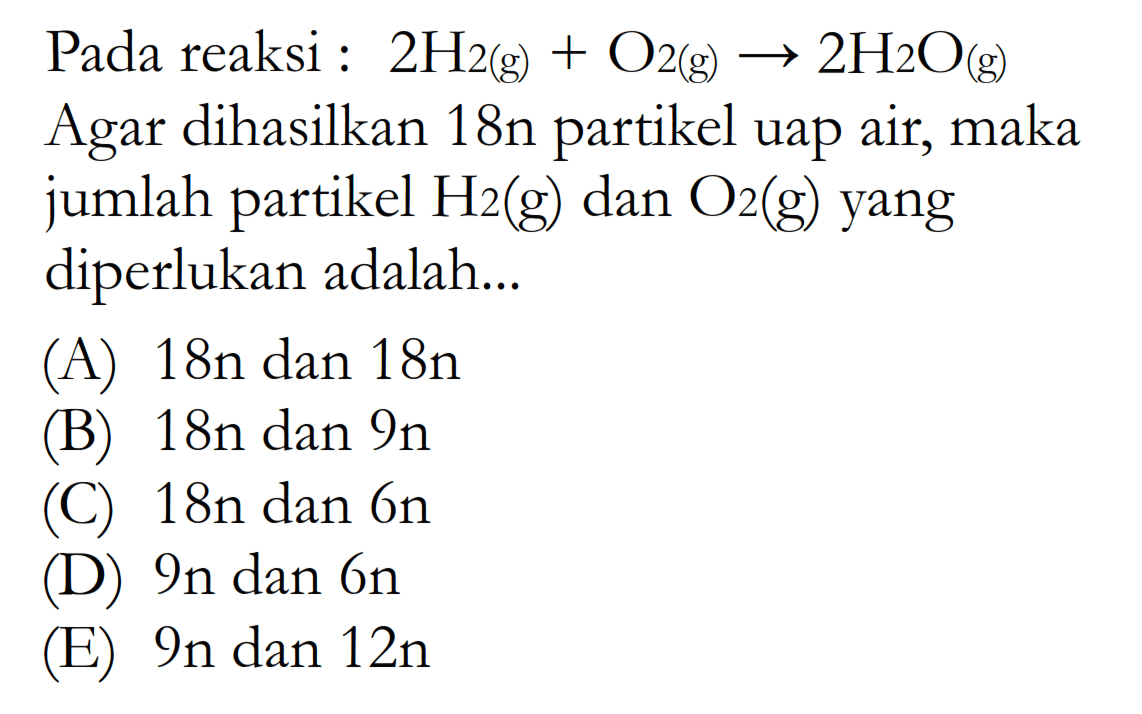 Pada reaksi : $2H_{2(g)} + O_{2(g)} \rightarrow 2H_2O_{(g)}$
Agar dihasilkan 18n partikel uap air, maka jumlah partikel $H_2(g)$ dan $O_2(g)$ yang diperlukan adalah...

(A) 18n dan 18n
(B) 18n dan 9n
(C) 18n dan 6n
(D) 9n dan 6n
(E) 9n dan 12n